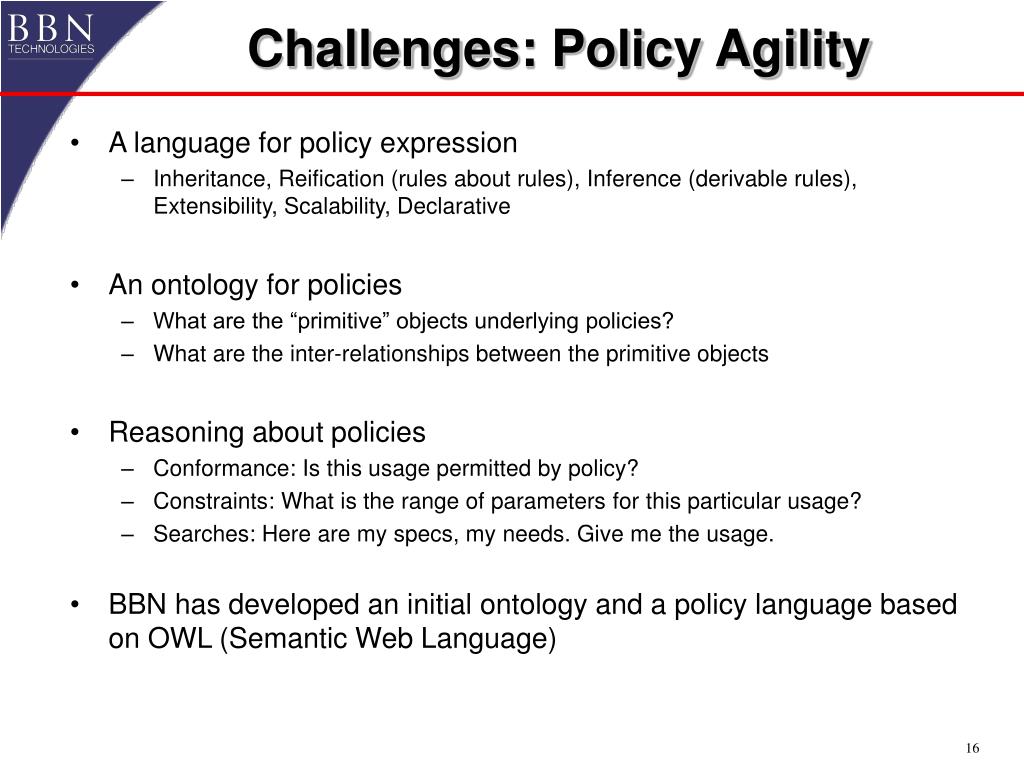 BBN
TECHNOLOGIES

Challenges: Policy Agility

• A language for policy expression
– Inheritance, Reification (rules about rules), Inference (derivable rules), Extensibility, Scalability, Declarative

• An ontology for policies
– What are the “primitive” objects underlying policies?
– What are the inter-relationships between the primitive objects

• Reasoning about policies
– Conformance: Is this usage permitted by policy?
– Constraints: What is the range of parameters for this particular usage?
– Searches: Here are my specs, my needs. Give me the usage.

• BBN has developed an initial ontology and a policy language based on OWL (Semantic Web Language)

16